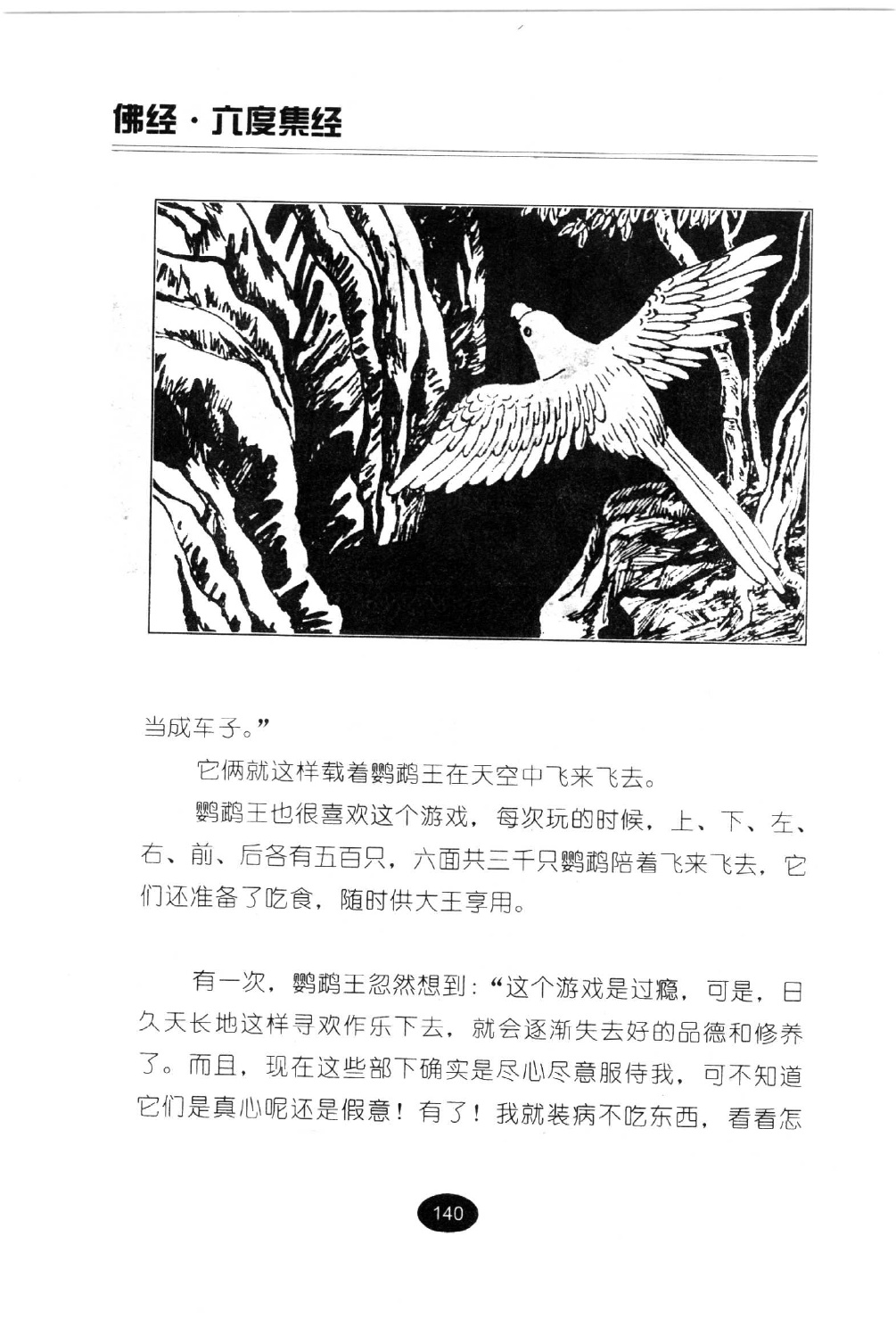 佛经·六度集经

当成车子。”

它俩就这样载着鹦鹉王在天空中飞来飞去。

鹦鹉王也很喜欢这个游戏，每次玩的时候，上、下、左、右、前、后各有五百只，六面共三千只鹦鹉陪着飞来飞去，它们还准备了吃食，随时供大王享用。

有一次，鹦鹉王忽然想到：“这个游戏是过瘾，可是，日久天长地这样寻欢作乐下去，就会逐渐失去好的品德和修养了。而且，现在这些部下确实是尽心尽意服侍我，可不知道它们是真心呢还是假意！有了！我就装病不吃东西，看看怎

140